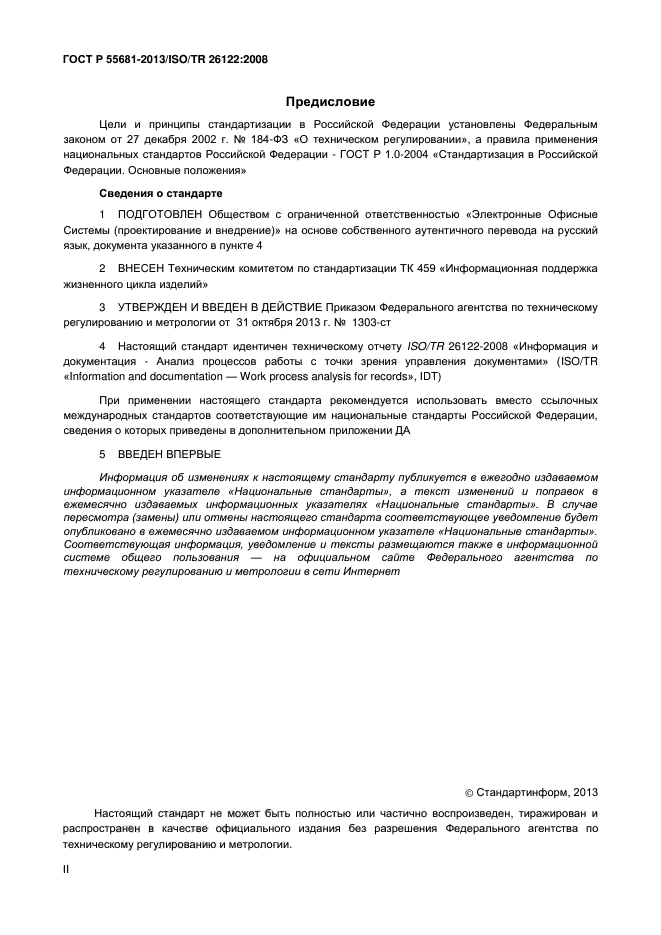 ГОСТ Р 55681-2013/ISO/TR 26122:2008

Предисловие

Цели и принципы стандартизации в Российской Федерации установлены Федеральным законом от 27 декабря 2002 г. № 184-ФЗ «О техническом регулировании», а правила применения национальных стандартов Российской Федерации - ГОСТ Р 1.0-2004 «Стандартизация в Российской Федерации. Основные положения»

Сведения о стандарте

1 ПОДГОТОВЛЕН Обществом с ограниченной ответственностью «Электронные Офисные Системы (проектирование и внедрение)» на основе собственного аутентичного перевода на русский язык, документа указанного в пункте 4

2 ВНЕСЕН Техническим комитетом по стандартизации ТК 459 «Информационная поддержка жизненного цикла изделий»

3 УТВЕРЖДЕН И ВВЕДЕН В ДЕЙСТВИЕ Приказом Федерального агентства по техническому регулированию и метрологии от 31 октября 2013 г. № 1303-ст

4 Настоящий стандарт идентичен техническому отчету ISO/TR 26122-2008 «Информация и документация - Анализ процессов работы с точки зрения управления документами» (ISO/TR «Information and documentation — Work process analysis for records», IDT)

При применении настоящего стандарта рекомендуется использовать вместо ссылочных международных стандартов соответствующие им национальные стандарты Российской Федерации, сведения о которых приведены в дополнительном приложении ДА

5 ВВЕДЕН ВПЕРВЫЕ

Информация об изменениях к настоящему стандарту публикуется в ежегодно издаваемом информационном указателе «Национальные стандарты», а текст изменений и поправок в ежемесячно издаваемых информационных указателях «Национальные стандарты». В случае пересмотра (замены) или отмены настоящего стандарта соответствующее уведомление будет опубликовано в ежемесячно издаваемом информационном указателе «Национальные стандарты». Соответствующая информация, уведомление и тексты размещаются также в информационной системе общего пользования — на официальном сайте Федерального агентства по техническому регулированию и метрологии в сети Интернет

© Стандартинформ, 2013

Настоящий стандарт не может быть полностью или частично воспроизведен, тиражирован и распространен в качестве официального издания без разрешения Федерального агентства по техническому регулированию и метрологии.

II